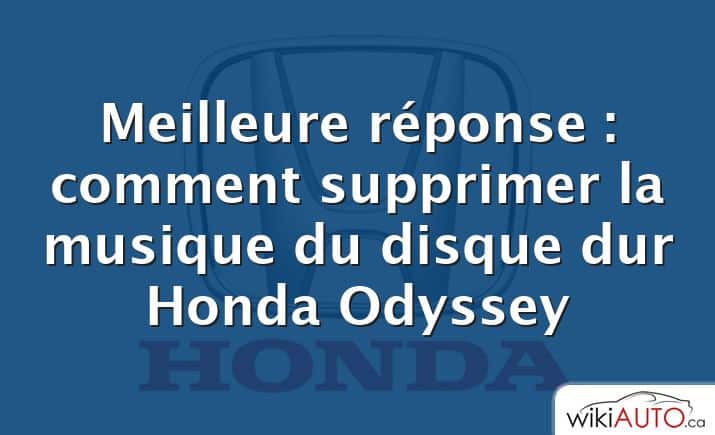 Meilleure réponse : comment supprimer la musique du disque dur Honda Odyssey

HONDA

wikiAUTO.ca